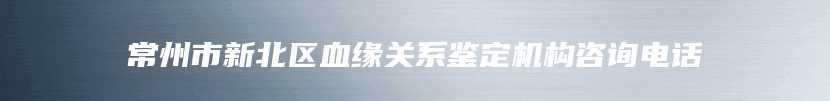 常州市新北区血缘关系鉴定机构咨询电话